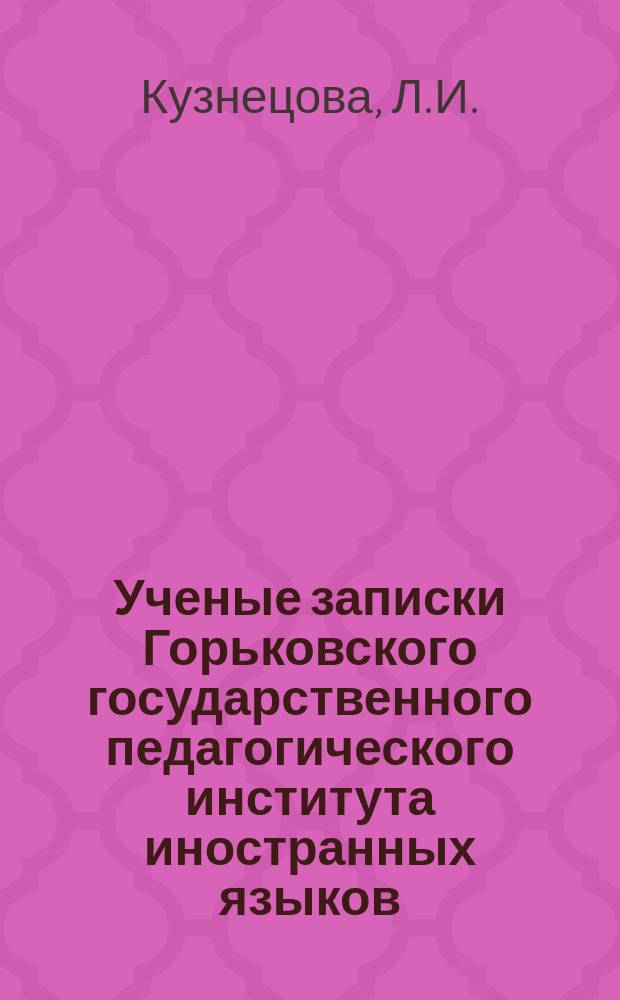 Кузнецова, Л.И.

Ученые записки Горьковского государственного педагогического института иностранных языков